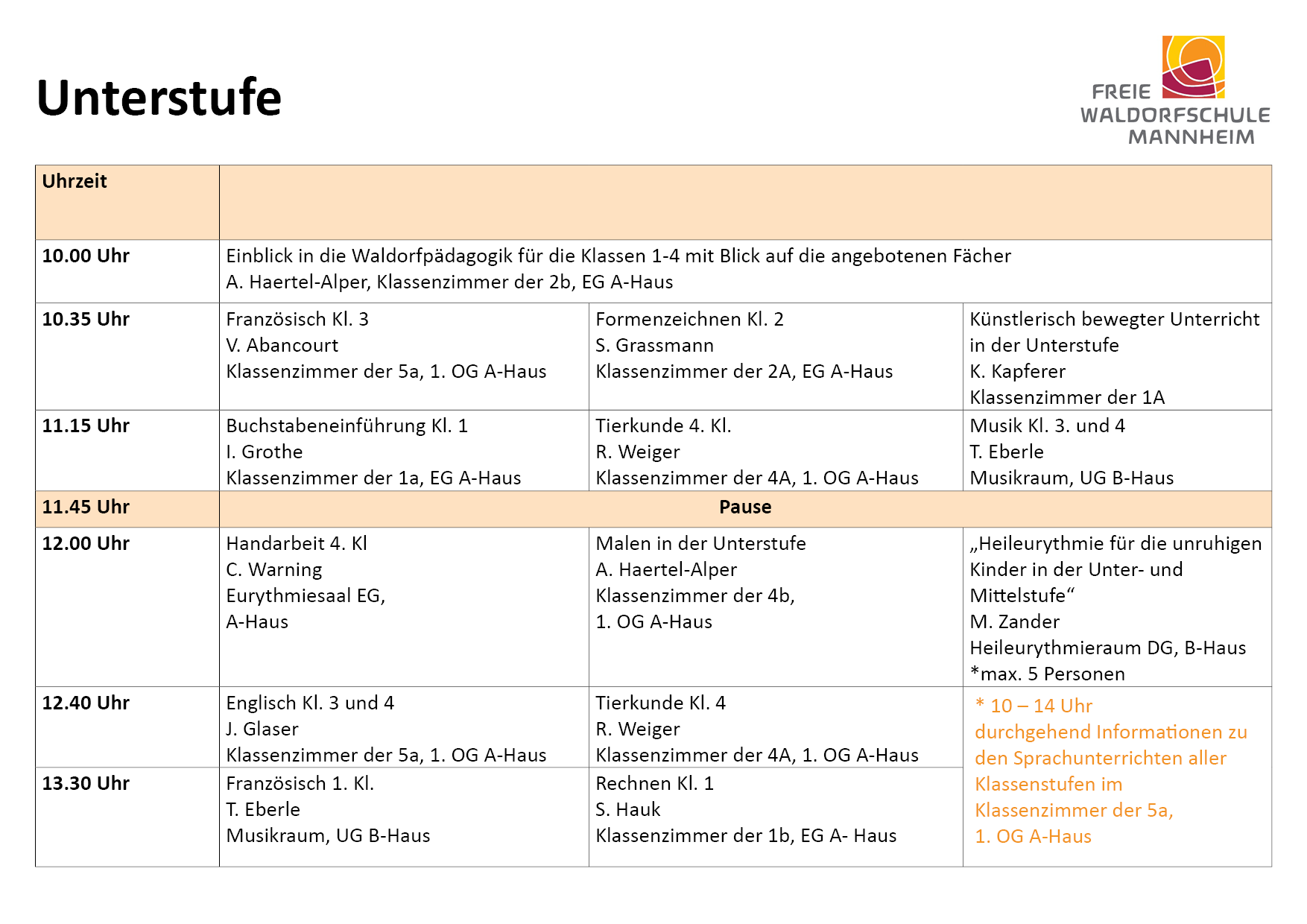 Unterstufe

FREIE WALDORFSCHULE MANNHEIM

| Uhrzeit | | | |
|---|---|---|---|
| 10.00 Uhr | Einblick in die Waldorfpädagogik für die Klassen 1-4 mit Blick auf die angebotenen Fächer A. Haertel-Alper, Klassenzimmer der 2b, EG A-Haus | | |
| 10.35 Uhr | Französisch Kl. 3 V. Abancourt Klassenzimmer der 5a, 1. OG A-Haus | Formenzeichnen Kl. 2 S. Grassmann Klassenzimmer der 2A, EG A-Haus | Künstlerisch bewegter Unterricht in der Unterstufe K. Kapferer Klassenzimmer der 1A |
| 11.15 Uhr | Buchstabeneinführung Kl. 1 I. Grothe Klassenzimmer der 1a, EG A-Haus | Tierkunde 4. Kl. R. Weiger Klassenzimmer der 4A, 1. OG A-Haus | Musik Kl. 3. und 4 T. Eberle Musikraum, UG B-Haus |
| 11.45 Uhr | Pause | | |
| 12.00 Uhr | Handarbeit 4. Kl C. Warning Eurythmiesaal EG, A-Haus | Malen in der Unterstufe A. Haertel-Alper Klassenzimmer der 4b, 1. OG A-Haus | „Heileurythmie für die unruhigen Kinder in der Unter- und Mittelstufe“ M. Zander Heileurythmieraum DG, B-Haus *max. 5 Personen |
| 12.40 Uhr | Englisch Kl. 3 und 4 J. Glaser Klassenzimmer der 5a, 1. OG A-Haus | Tierkunde Kl. 4 R. Weiger Klassenzimmer der 4A, 1. OG A-Haus | * 10 – 14 Uhr durchgehend Informationen zu den Sprachunterrichten aller Klassenstufen im Klassenzimmer der 5a, 1. OG A-Haus |
| 13.30 Uhr | Französisch 1. Kl. T. Eberle Musikraum, UG B-Haus | Rechnen Kl. 1 S. Hauk Klassenzimmer der 1b, EG A- Haus | |